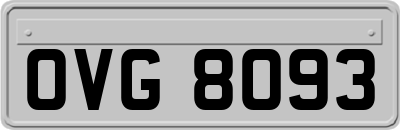 OVG 8093